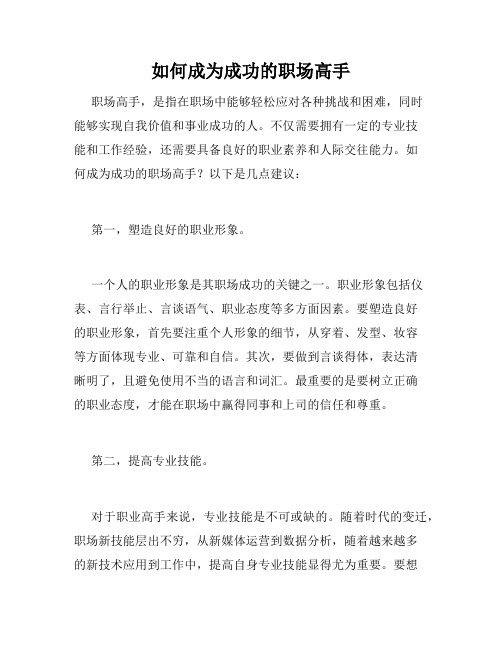 如何成为成功的职场高手

职场高手，是指在职场中能够轻松应对各种挑战和困难，同时能够实现自我价值和事业成功的人。不仅需要拥有一定的专业技能和工作经验，还需要具备良好的职业素养和人际交往能力。如何成为成功的职场高手？以下是几点建议：

第一，塑造良好的职业形象。

一个人的职业形象是其职场成功的关键之一。职业形象包括仪表、言行举止、言谈语气、职业态度等多方面因素。要塑造良好的职业形象，首先要注重个人形象的细节，从穿着、发型、妆容等方面体现专业、可靠和自信。其次，要做到言谈得体，表达清晰明了，且避免使用不当的语言和词汇。最重要的是要树立正确的职业态度，才能在职场中赢得同事和上司的信任和尊重。

第二，提高专业技能。

对于职业高手来说，专业技能是不可或缺的。随着时代的变迁，职场新技能层出不穷，从新媒体运营到数据分析，随着越来越多的新技术应用到工作中，提高自身专业技能显得尤为重要。要想